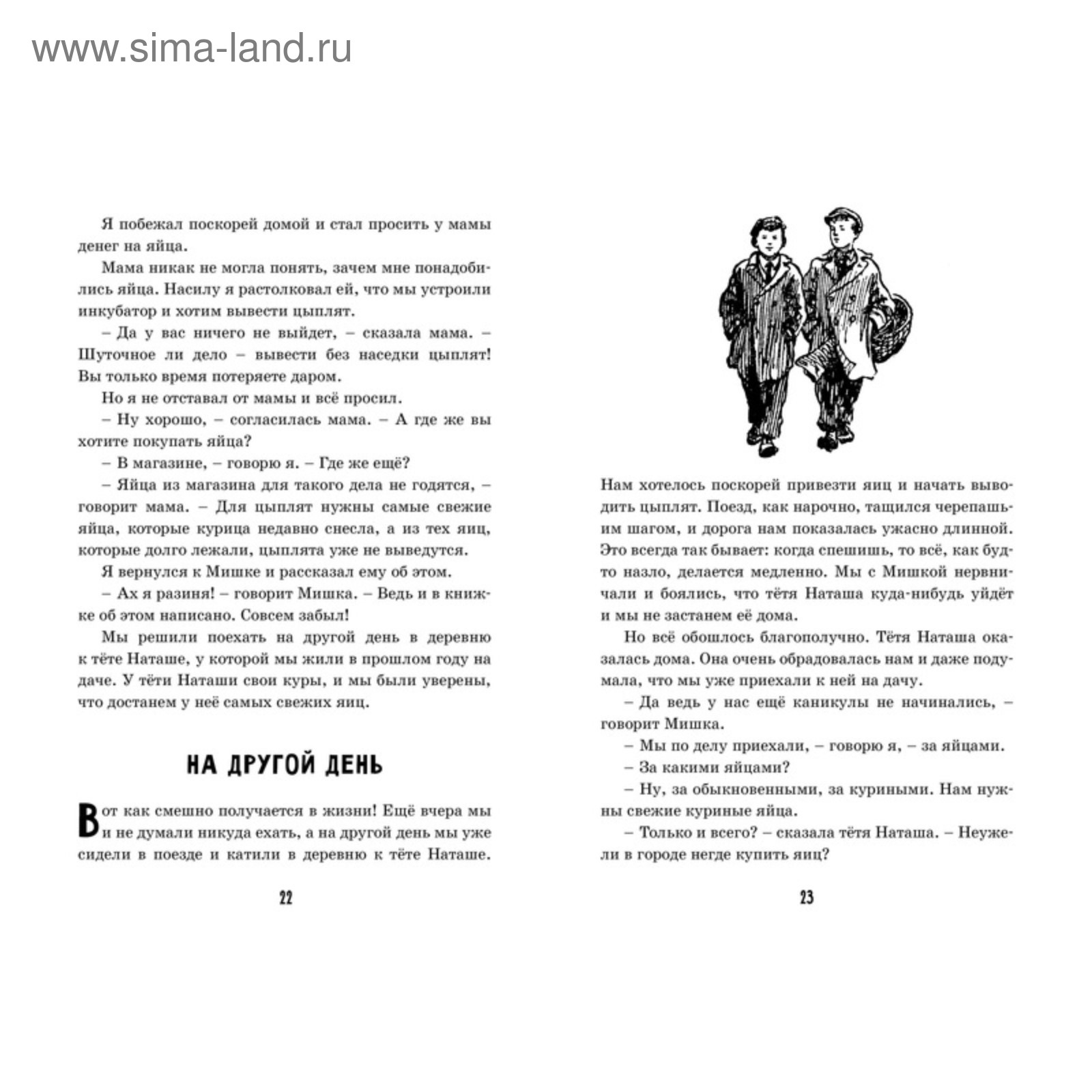 www.sima-land.ru

Я побежал поскорей домой и стал просить у мамы денег на яйца.

Мама никак не могла понять, зачем мне понадобились яйца. Насилу я растолковал ей, что мы устроили инкубатор и хотим вывести цыплят.

– Да у вас ничего не выйдет, – сказала мама. – Шуточное ли дело – вывести без наседки цыплят! Вы только время потеряете даром.

Но я не отставал от мамы и всё просил.

– Ну хорошо, – согласилась мама. – А где же вы хотите покупать яйца?

– В магазине, – говорю я. – Где же ещё?

– Яйца из магазина для такого дела не годятся, – говорит мама. – Для цыплят нужны самые свежие яйца, которые курица недавно снесла, а из тех яиц, которые долго лежали, цыплята уже не выведутся.

Я вернулся к Мишке и рассказал ему об этом.

– Ах я разиня! – говорит Мишка. – Ведь и в книжке об этом написано. Совсем забыл!

Мы решили поехать на другой день в деревню к тёте Наташе, у которой мы жили в прошлом году на даче. У тёти Наташи свои куры, и мы были уверены, что достанем у неё самых свежих яиц.

НА ДРУГОЙ ДЕНЬ

Вот как смешно получается в жизни! Ещё вчера мы и не думали никуда ехать, а на другой день мы уже сидели в поезде и катили в деревню к тёте Наташе.

22

Нам хотелось поскорей привезти яиц и начать выводить цыплят. Поезд, как нарочно, тащился черепашьим шагом, и дорога нам показалась ужасно длинной. Это всегда так бывает: когда спешишь, то всё, как будто назло, делается медленно. Мы с Мишкой нервничали и боялись, что тётя Наташа куда-нибудь уйдёт и мы не застанем её дома.

Но всё обошлось благополучно. Тётя Наташа оказалась дома. Она очень обрадовалась нам и даже подумала, что мы уже приехали к ней на дачу.

– Да ведь у нас ещё каникулы не начинались, – говорит Мишка.

– Мы по делу приехали, – говорю я, – за яйцами.

– За какими яйцами?

– Ну, за обыкновенными, за куриными. Нам нужны свежие куриные яйца.

– Только и всего? – сказала тётя Наташа. – Неужели в городе негде купить яиц?

23